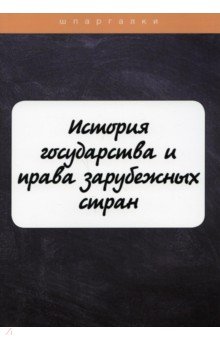 шпаргалки

История государства и права зарубежных стран